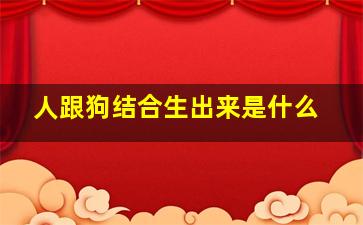 人跟狗结合生出来是什么